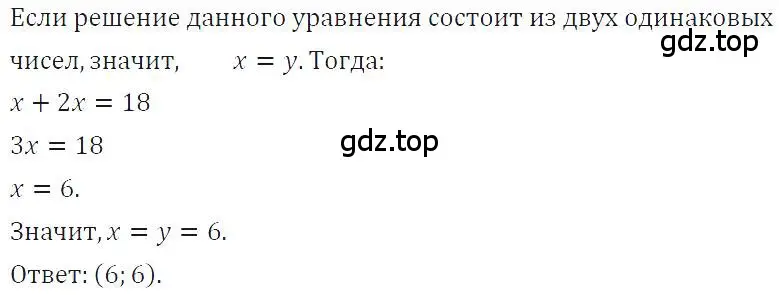 Если решение данного уравнения состоит из двух одинаковых чисел, значит, $x = y$. Тогда:
gdz.top
$x + 2x = 18$
$3x = 18$
gdz.top
$x = 6$.
Значит, $x = y = 6$.
Ответ: $(6; 6)$.